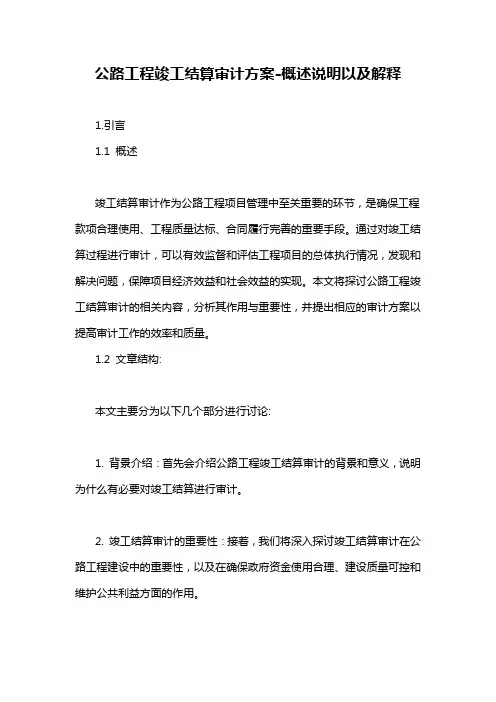 公路工程竣工结算审计方案-概述说明以及解释

1.引言

1.1 概述

竣工结算审计作为公路工程项目管理中至关重要的环节，是确保工程款项合理使用、工程质量达标、合同履行完善的重要手段。通过对竣工结算过程进行审计，可以有效监督和评估工程项目的总体执行情况，发现和解决问题，保障项目经济效益和社会效益的实现。本文将探讨公路工程竣工结算审计的相关内容，分析其作用与重要性，并提出相应的审计方案以提高审计工作的效率和质量。

1.2 文章结构:

本文主要分为以下几个部分进行讨论:

1. 背景介绍：首先会介绍公路工程竣工结算审计的背景和意义，说明为什么有必要对竣工结算进行审计。

2. 竣工结算审计的重要性：接着，我们将深入探讨竣工结算审计在公路工程建设中的重要性，以及在确保政府资金使用合理、建设质量可控和维护公共利益方面的作用。